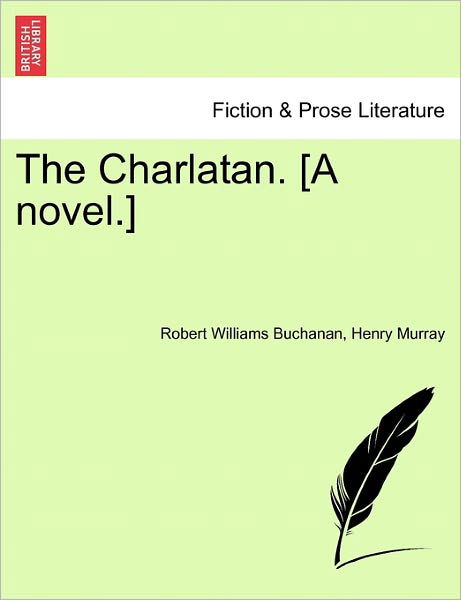 BRITISH LIBRARY

Fiction & Prose Literature

The Charlatan. [A novel.]

Robert Williams Buchanan, Henry Murray